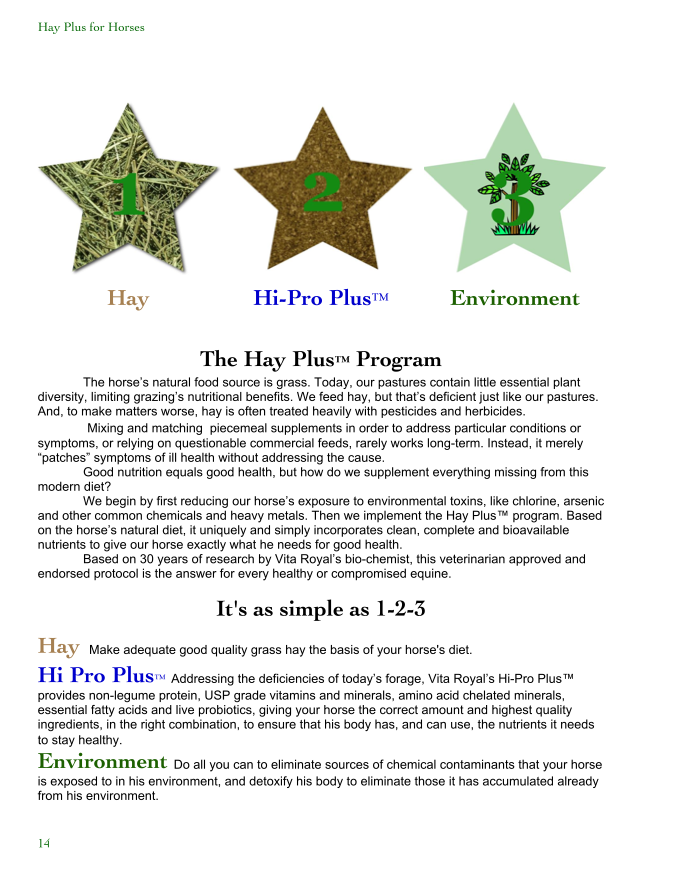 Hay Plus for Horses

1

2

3

Hay

Hi-Pro Plus™

Environment

The Hay Plus™ Program

The horse's natural food source is grass. Today, our pastures contain little essential plant diversity, limiting grazing's nutritional benefits. We feed hay, but that's deficient just like our pastures. And, to make matters worse, hay is often treated heavily with pesticides and herbicides.

Mixing and matching piecemeal supplements in order to address particular conditions or symptoms, or relying on questionable commercial feeds, rarely works long-term. Instead, it merely "patches" symptoms of ill health without addressing the cause.

Good nutrition equals good health, but how do we supplement everything missing from this modern diet?

We begin by first reducing our horse's exposure to environmental toxins, like chlorine, arsenic and other common chemicals and heavy metals. Then we implement the Hay Plus™ program. Based on the horse's natural diet, it uniquely and simply incorporates clean, complete and bioavailable nutrients to give our horse exactly what he needs for good health.

Based on 30 years of research by Vita Royal's bio-chemist, this veterinarian approved and endorsed protocol is the answer for every healthy or compromised equine.

It's as simple as 1-2-3

Hay Make adequate good quality grass hay the basis of your horse's diet.

Hi Pro Plus™ Addressing the deficiencies of today's forage, Vita Royal's Hi-Pro Plus™ provides non-legume protein, USP grade vitamins and minerals, amino acid chelated minerals, essential fatty acids and live probiotics, giving your horse the correct amount and highest quality ingredients, in the right combination, to ensure that his body has, and can use, the nutrients it needs to stay healthy.

Environment Do all you can to eliminate sources of chemical contaminants that your horse is exposed to in his environment, and detoxify his body to eliminate those it has accumulated already from his environment.

14